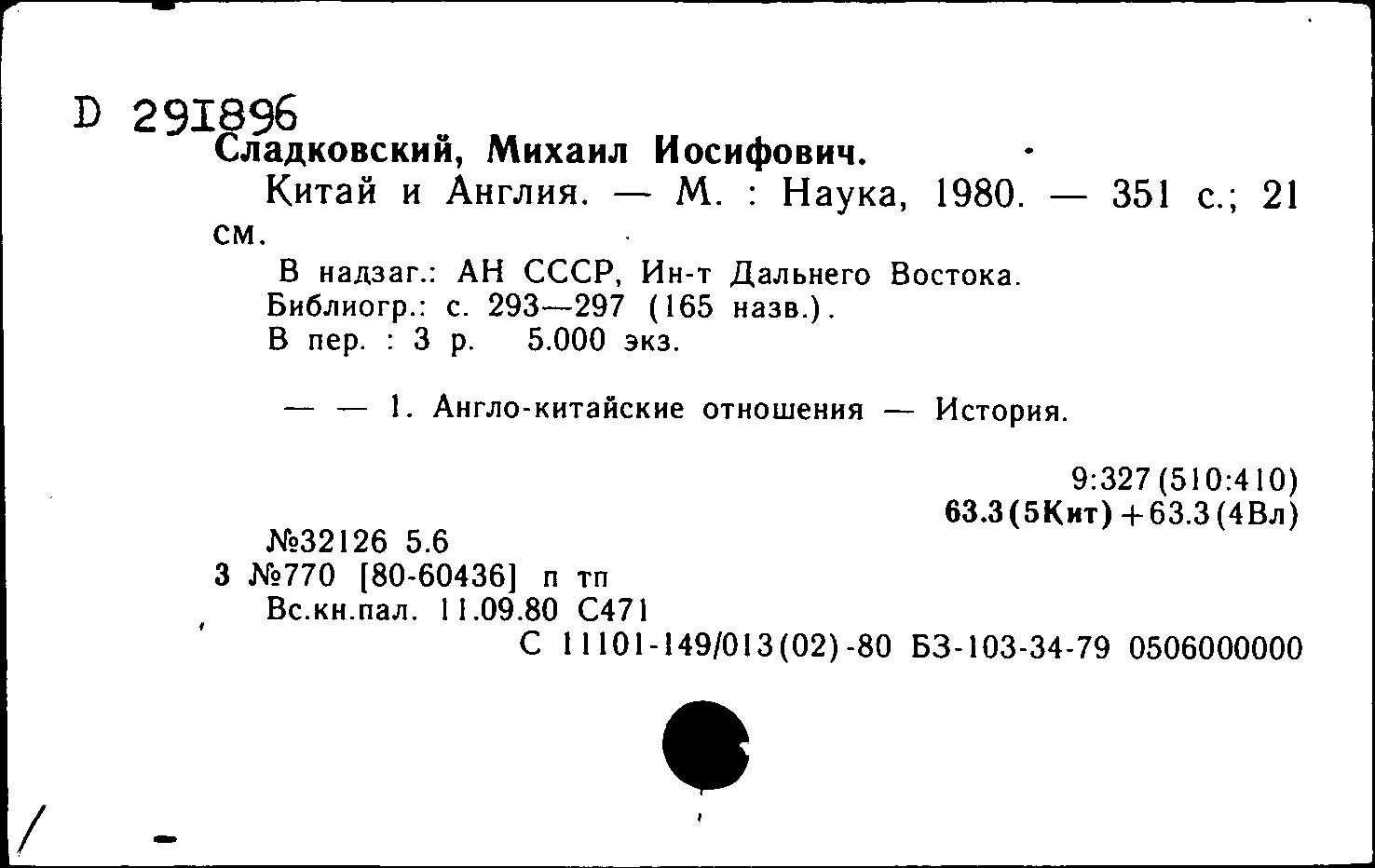 D 291896
Сладковский, Михаил Иосифович.
Китай и Англия. — М. : Наука, 1980. — 351 с.; 21 см.

В надзаг.: АН СССР, Ин-т Дальнего Востока.
Библиогр.: с. 293—297 (165 назв.).
В пер. : 3 р. 5.000 экз.

— — 1. Англо-китайские отношения — История.

9:327(510:410)
63.3(5Кит)+63.3(4Вл)

№32126 5.6
3 №770 [80-60436] п тп
Вс.кн.пал. 11.09.80 С471
С 11101-149/013(02)-80 БЗ-103-34-79 0506000000